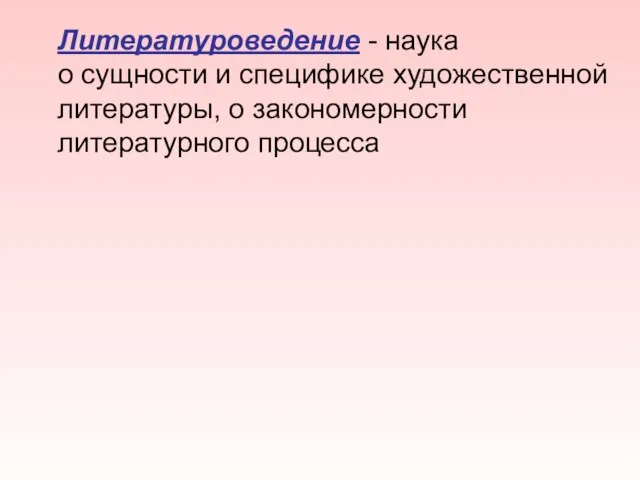 Литературоведение - наука о сущности и специфике художественной литературы, о закономерности литературного процесса